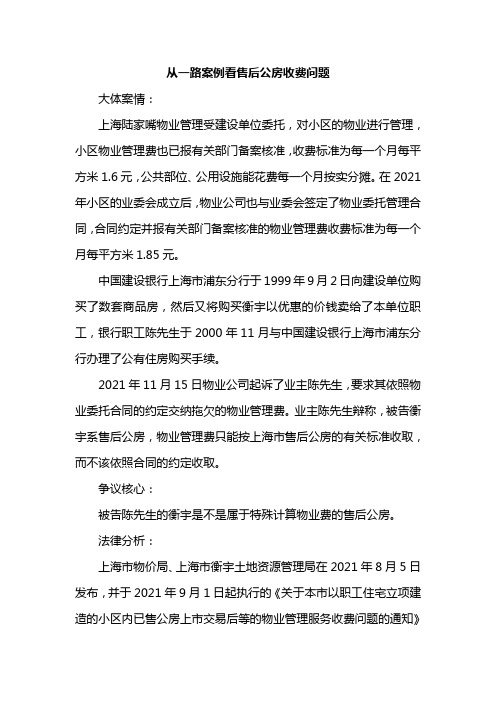 从一路案例看售后公房收费问题

大体案情：

上海陆家嘴物业管理受建设单位委托，对小区的物业进行管理，小区物业管理费也已报有关部门备案核准，收费标准为每一个月每平方米 1.6 元，公共部位、公用设施能花费每一个月按实分摊。在 2021 年小区的业委会成立后，物业公司也与业委会签定了物业委托管理合同，合同约定并报有关部门备案核准的物业管理费收费标准为每一个月每平方米 1.85 元。

中国建设银行上海市浦东分行于 1999 年 9 月 2 日向建设单位购买了数套商品房，然后又将购买衡宇以优惠的价钱卖给了本单位职工，银行职工陈先生于 2000 年 11 月与中国建设银行上海市浦东分行办理了公有住房购买手续。

2021 年 11 月 15 日物业公司起诉了业主陈先生，要求其依照物业委托合同的约定交纳拖欠的物业管理费。业主陈先生辩称，被告衡宇系售后公房，物业管理费只能按上海市售后公房的有关标准收取，而不该依照合同的约定收取。

争议核心：

被告陈先生的衡宇是不是属于特殊计算物业费的售后公房。

法律分析：

上海市物价局、上海市衡宇土地资源管理局在 2021 年 8 月 5 日发布，并于 2021 年 9 月 1 日起执行的《关于本市以职工住宅立项建造的小区内已售公房上市交易后等的物业管理服务收费问题的通知》